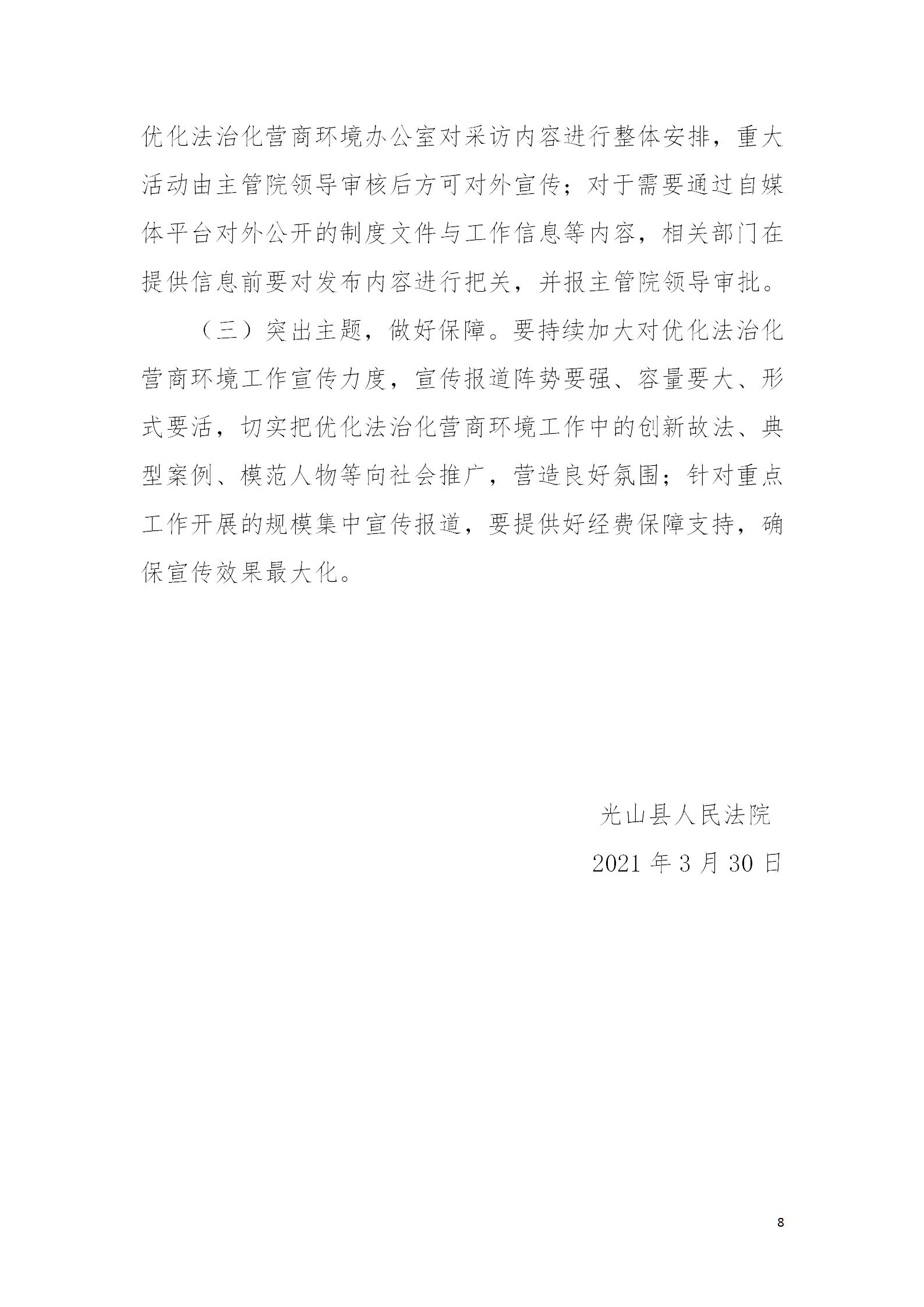 优化法治化营商环境办公室对采访内容进行整体安排，重大活动由主管院领导审核后方可对外宣传；对于需要通过自媒体平台对外公开的制度文件与工作信息等内容，相关部门在提供信息前要对发布内容进行把关，并报主管院领导审批。

（三）突出主题，做好保障。要持续加大对优化法治化营商环境工作宣传力度，宣传报道阵势要强、容量要大、形式要活，切实把优化法治化营商环境工作中的创新故法、典型案例、模范人物等向社会推广，营造良好氛围；针对重点工作开展的规模集中宣传报道，要提供好经费保障支持，确保宣传效果最大化。

光山县人民法院

2021 年 3 月 30 日

8